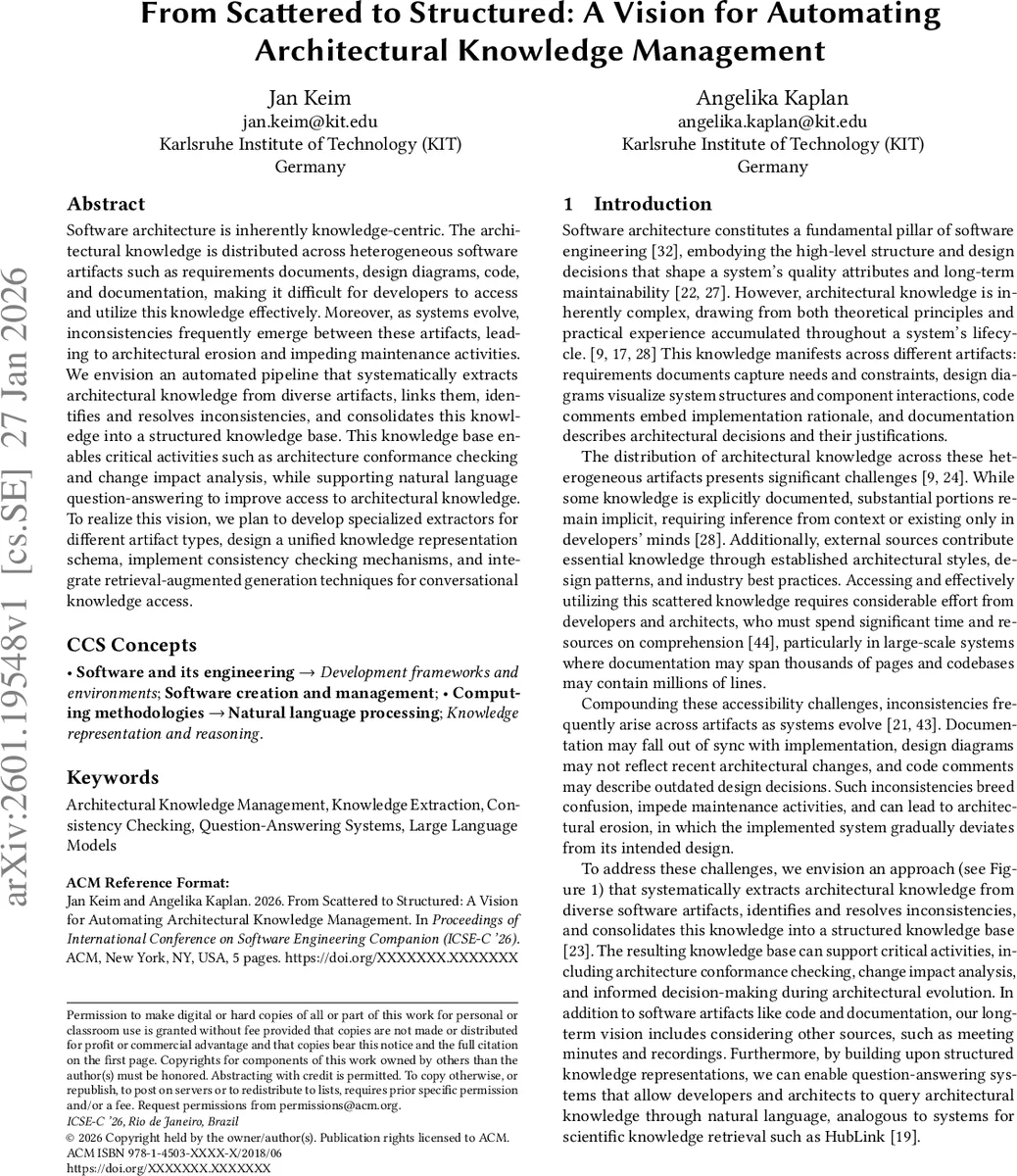 From Scattered to Structured: A Vision for Automating Architectural Knowledge Management

Jan Keim
jan.keim@kit.edu
Karlsruhe Institute of Technology (KIT)
Germany

Angelika Kaplan
angelika.kaplan@kit.edu
Karlsruhe Institute of Technology (KIT)
Germany

arXiv:2601.19548v1 [cs.SE] 27 Jan 2026

Abstract

Software architecture is inherently knowledge-centric. The architectural knowledge is distributed across heterogeneous software artifacts such as requirements documents, design diagrams, code, and documentation, making it difficult for developers to access and utilize this knowledge effectively. Moreover, as systems evolve, inconsistencies frequently emerge between these artifacts, leading to architectural erosion and impeding maintenance activities. We envision an automated pipeline that systematically extracts architectural knowledge from diverse artifacts, links them, identifies and resolves inconsistencies, and consolidates this knowledge into a structured knowledge base. This knowledge base enables critical activities such as architecture conformance checking and change impact analysis, while supporting natural language question-answering to improve access to architectural knowledge. To realize this vision, we plan to develop specialized extractors for different artifact types, design a unified knowledge representation schema, implement consistency checking mechanisms, and integrate retrieval-augmented generation techniques for conversational knowledge access.

CCS Concepts

• Software and its engineering → Development frameworks and environments; Software creation and management; • Computing methodologies → Natural language processing; Knowledge representation and reasoning.

Keywords

Architectural Knowledge Management, Knowledge Extraction, Consistency Checking, Question-Answering Systems, Large Language Models

ACM Reference Format:
Jan Keim and Angelika Kaplan. 2026. From Scattered to Structured: A Vision for Automating Architectural Knowledge Management. In Proceedings of International Conference on Software Engineering Companion (ICSE-C '26). ACM, New York, NY, USA, 5 pages. https://doi.org/XXXXXXX.XXXXXXX

Permission to make digital or hard copies of all or part of this work for personal or classroom use is granted without fee provided that copies are not made or distributed for profit or commercial advantage and that copies bear this notice and the full citation on the first page. Copyrights for components of this work owned by others than the author(s) must be honored. Abstracting with credit is permitted. To copy otherwise, or republish, to post on servers or to redistribute to lists, requires prior specific permission and/or a fee. Request permissions from permissions@acm.org.
ICSE-C '26, Rio de Janeiro, Brazil
© 2026 Copyright held by the owner/author(s). Publication rights licensed to ACM.
ACM ISBN 978-1-4503-XXXX-X/2018/06
https://doi.org/XXXXXXX.XXXXXXX

1 Introduction

Software architecture constitutes a fundamental pillar of software engineering [32], embodying the high-level structure and design decisions that shape a system's quality attributes and long-term maintainability [22, 27]. However, architectural knowledge is inherently complex, drawing from both theoretical principles and practical experience accumulated throughout a system's lifecycle. [9, 17, 28] This knowledge manifests across different artifacts: requirements documents capture needs and constraints, design diagrams visualize system structures and component interactions, code comments embed implementation rationale, and documentation describes architectural decisions and their justifications.

The distribution of architectural knowledge across these heterogeneous artifacts presents significant challenges [9, 24]. While some knowledge is explicitly documented, substantial portions remain implicit, requiring inference from context or existing only in developers' minds [28]. Additionally, external sources contribute essential knowledge through established architectural styles, design patterns, and industry best practices. Accessing and effectively utilizing this scattered knowledge requires considerable effort from developers and architects, who must spend significant time and resources on comprehension [44], particularly in large-scale systems where documentation may span thousands of pages and codebases may contain millions of lines.

Compounding these accessibility challenges, inconsistencies frequently arise across artifacts as systems evolve [21, 43]. Documentation may fall out of sync with implementation, design diagrams may not reflect recent architectural changes, and code comments may describe outdated design decisions. Such inconsistencies breed confusion, impede maintenance activities, and can lead to architectural erosion, in which the implemented system gradually deviates from its intended design.

To address these challenges, we envision an approach (see Figure 1) that systematically extracts architectural knowledge from diverse software artifacts, identifies and resolves inconsistencies, and consolidates this knowledge into a structured knowledge base [23]. The resulting knowledge base can support critical activities, including architecture conformance checking, change impact analysis, and informed decision-making during architectural evolution. In addition to software artifacts like code and documentation, our long-term vision includes considering other sources, such as meeting minutes and recordings. Furthermore, by building upon structured knowledge representations, we can enable question-answering systems that allow developers and architects to query architectural knowledge through natural language, analogous to systems for scientific knowledge retrieval such as HubLink [19].